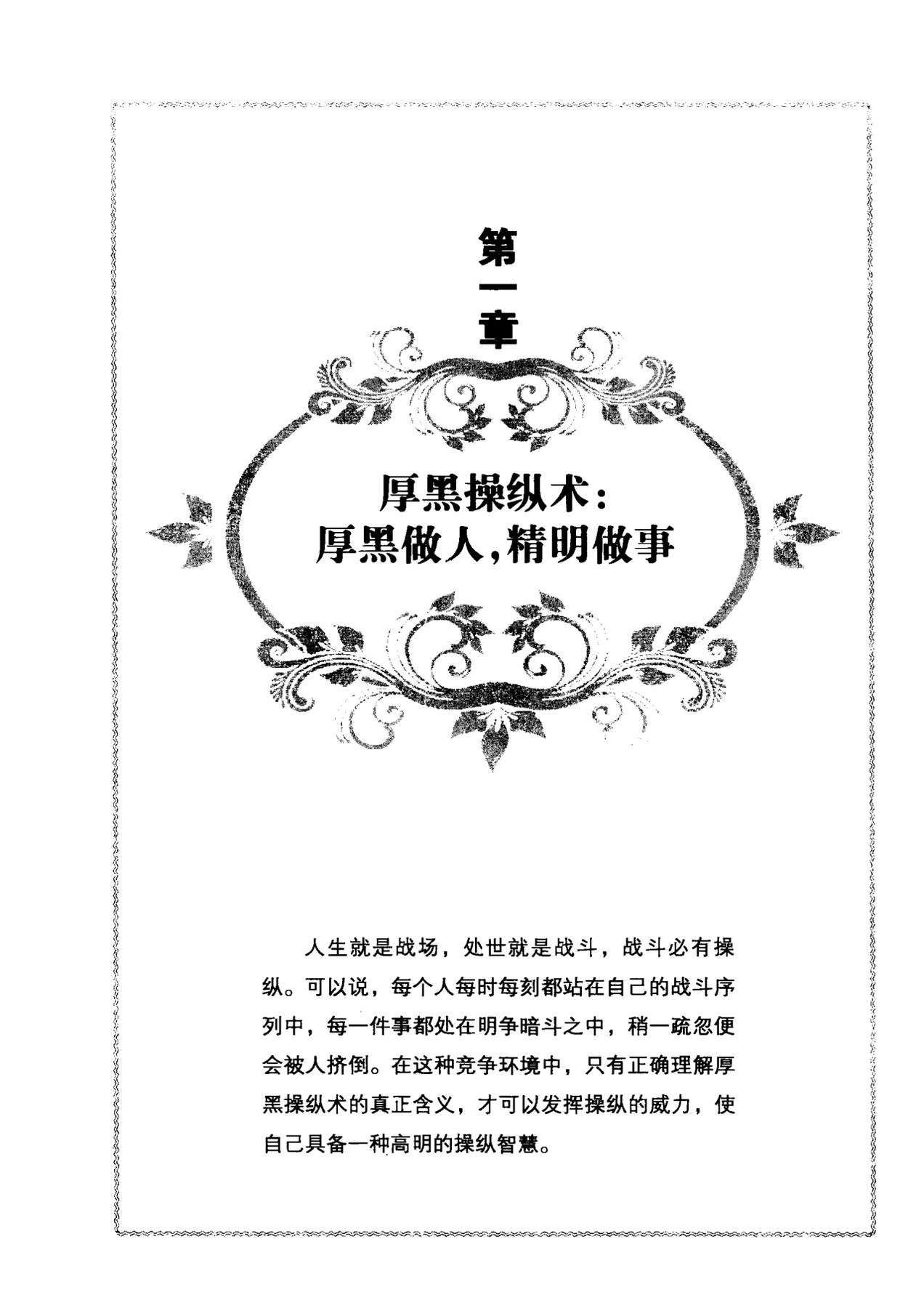 第一章

厚黑操纵术：
厚黑做人，精明做事

人生就是战场，处世就是战斗，战斗必有操纵。可以说，每个人每时每刻都站在自己的战斗序列中，每一件事都处在明争暗斗之中，稍一疏忽便会被人挤倒。在这种竞争环境中，只有正确理解厚黑操纵术的真正含义，才可以发挥操纵的威力，使自己具备一种高明的操纵智慧。